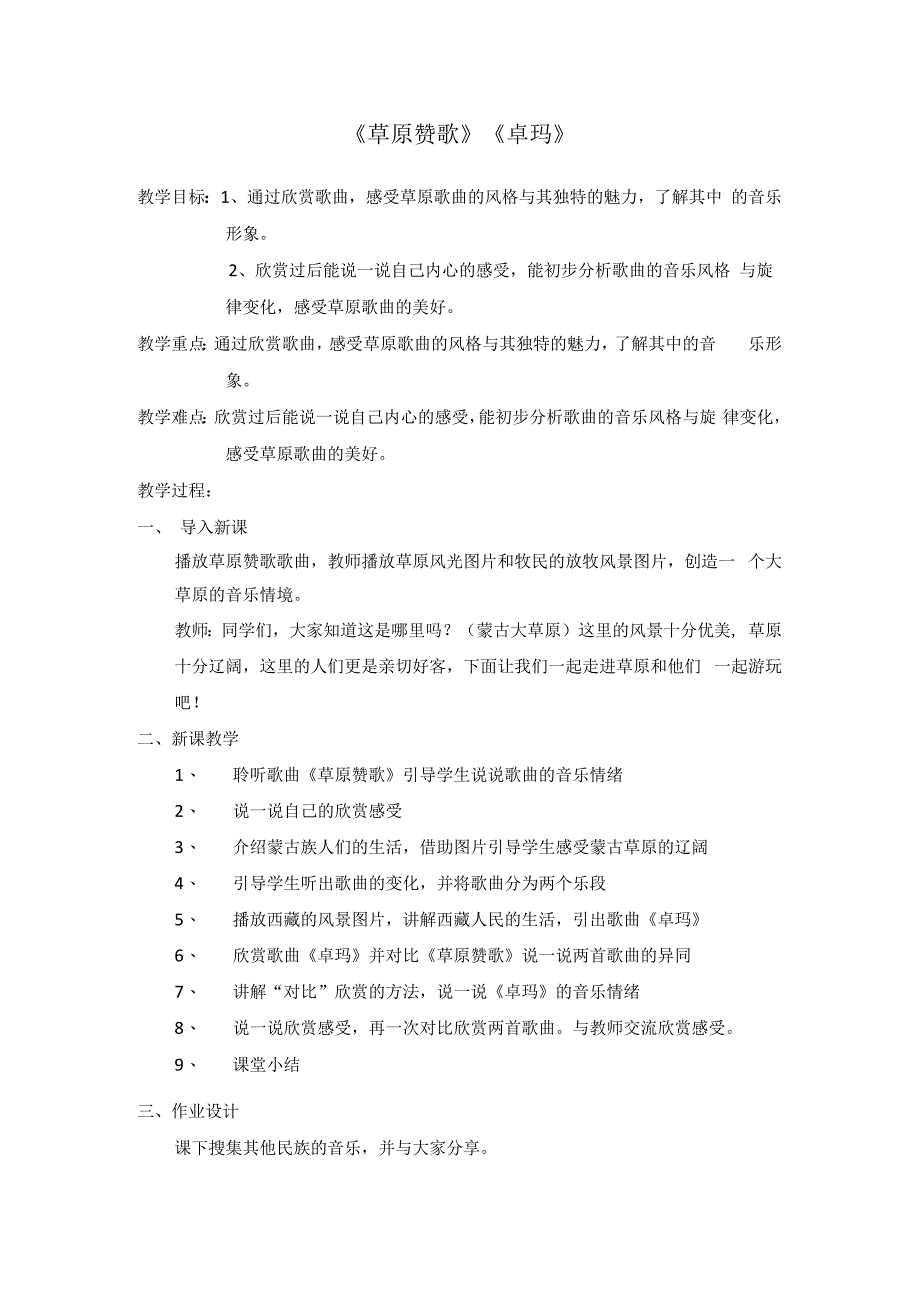 《草原赞歌》《卓玛》

教学目标：1、通过欣赏歌曲，感受草原歌曲的风格与其独特的魅力，了解其中 的音乐形象。

2、欣赏过后能说一说自己内心的感受，能初步分析歌曲的音乐风格 与旋律变化，感受草原歌曲的美好。

教学重点：通过欣赏歌曲，感受草原歌曲的风格与其独特的魅力，了解其中的音 乐形象。

教学难点：欣赏过后能说一说自己内心的感受，能初步分析歌曲的音乐风格与旋 律变化，感受草原歌曲的美好。

教学过程：

一、 导入新课

播放草原赞歌歌曲，教师播放草原风光图片和牧民的放牧风景图片，创造一 个大草原的音乐情境。

教师：同学们，大家知道这是哪里吗？（蒙古大草原）这里的风景十分优美，草原十分辽阔，这里的人们更是亲切好客，下面让我们一起走进草原和他们 一起游玩吧！

二、新课教学

1、 聆听歌曲《草原赞歌》引导学生说说歌曲的音乐情绪

2、 说一说自己的欣赏感受

3、 介绍蒙古族人们的生活，借助图片引导学生感受蒙古草原的辽阔

4、 引导学生听出歌曲的变化，并将歌曲分为两个乐段

5、 播放西藏的风景图片，讲解西藏人民的生活，引出歌曲《卓玛》

6、 欣赏歌曲《卓玛》并对比《草原赞歌》说一说两首歌曲的异同

7、 讲解“对比”欣赏的方法，说一说《卓玛》的音乐情绪

8、 说一说欣赏感受，再一次对比欣赏两首歌曲。与教师交流欣赏感受。

9、 课堂小结

三、作业设计

课下搜集其他民族的音乐，并与大家分享。